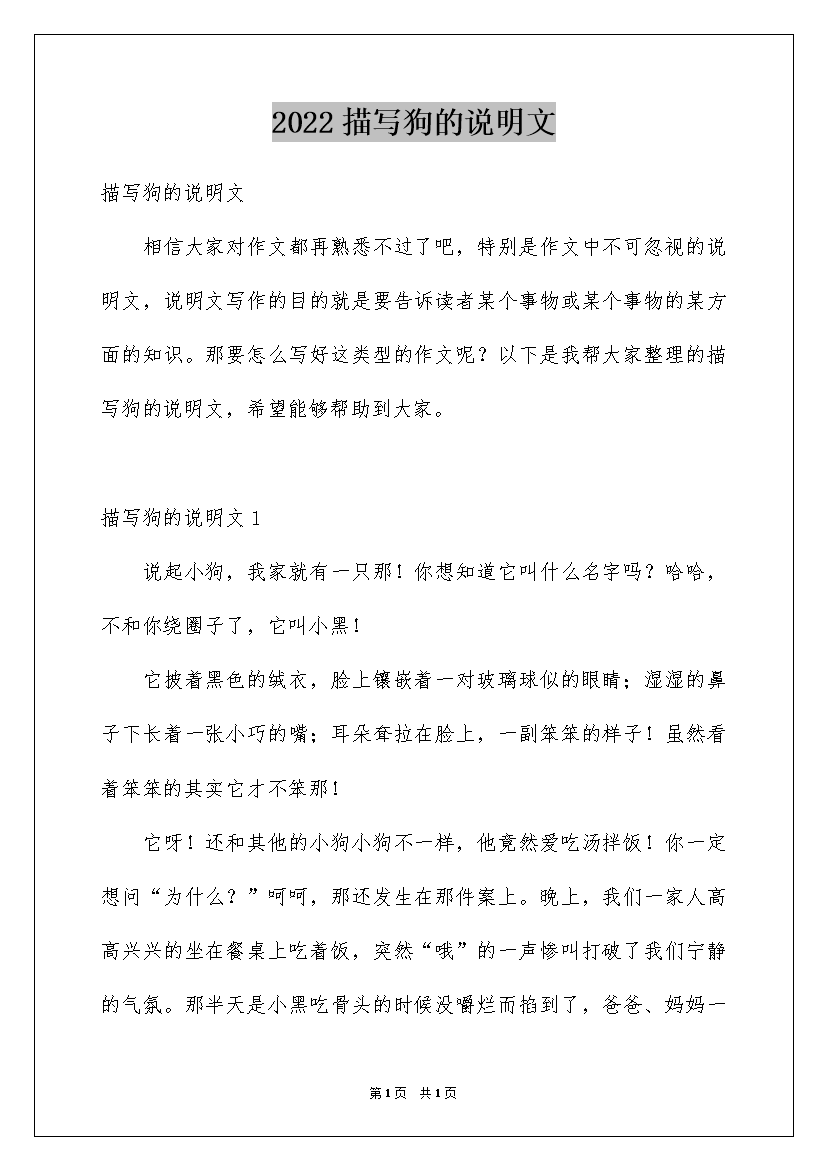 2022 描写狗的说明文

描写狗的说明文

相信大家对作文都再熟悉不过了吧，特别是作文中不可忽视的说明文，说明文写作的目的就是要告诉读者某个事物或某个事物的某方面的知识。那要怎么写好这类型的作文呢？以下是我帮大家整理的描写狗的说明文，希望能够帮助到大家。

描写狗的说明文 1

说起小狗，我家就有一只那！你想知道它叫什么名字吗？哈哈，不和你绕圈子了，它叫小黑！

它披着黑色的绒衣，脸上镶嵌着一对玻璃球似的眼睛；湿湿的鼻子下长着一张小巧的嘴；耳朵耷拉在脸上，一副笨笨的样子！虽然看着笨笨的其实它才不笨那！

它呀！还和其他的小狗小狗不一样，他竟然爱吃汤拌饭！你一定想问“为什么？”呵呵，那还发生在那件案上。晚上，我们一家人高高兴兴的坐在餐桌上吃着饭，突然“哦”的一声惨叫打破了我们宁静的气氛。那半天是小黑吃骨头的时候没嚼烂而掐到了，爸爸、妈妈一

第1页 共1页